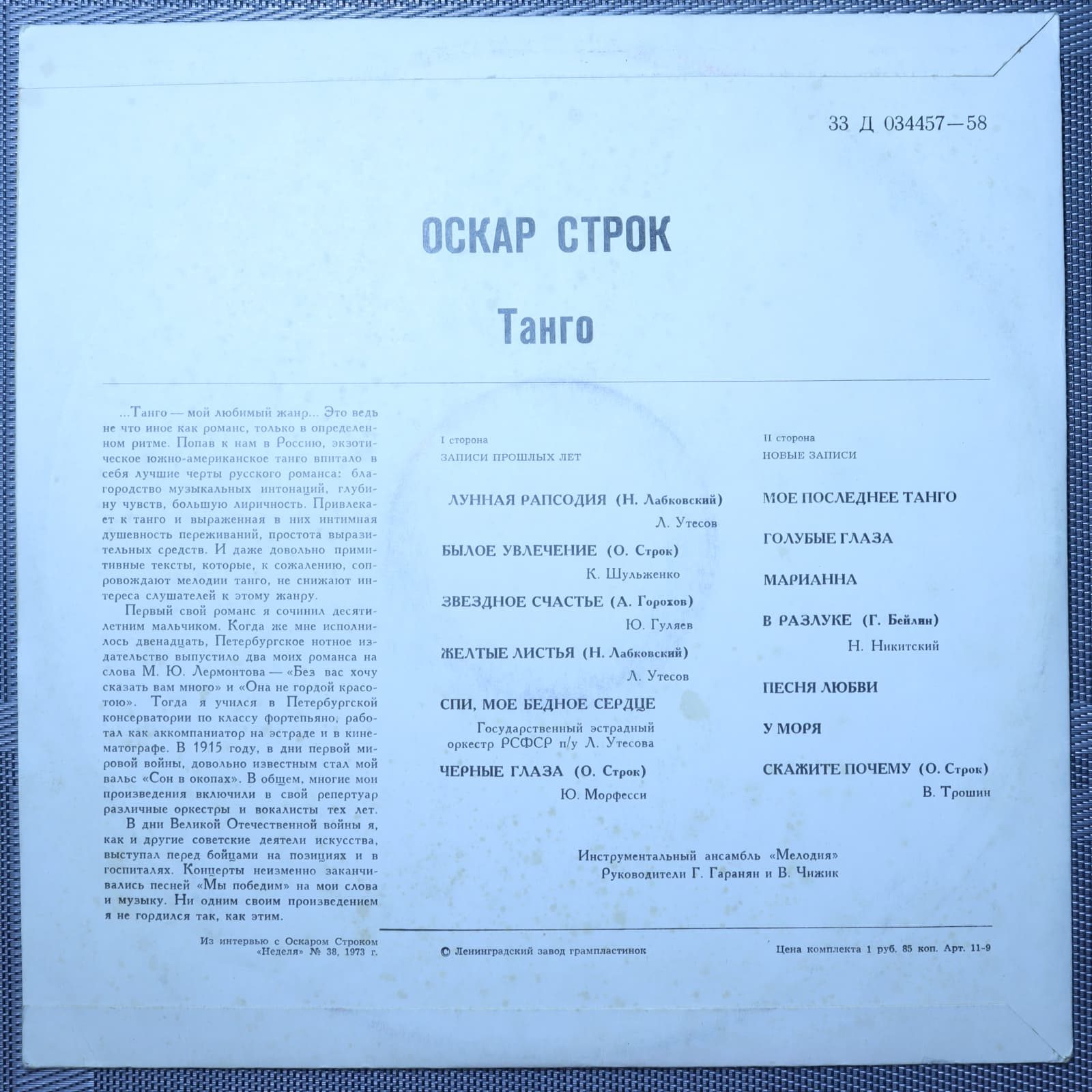 33 Д 034457—58

ОСКАР СТРОК

Танго

...Танго — мой любимый жанр... Это ведь не что иное как романс, только в определенном ритме. Попав к нам в Россию, экзотическое южно-американское танго впитало в себя лучшие черты русского романса: благородство музыкальных интонаций, глубину чувств, большую лиричность. Привлекает к танго и выраженная в них интимная душевность переживаний, простота выразительных средств. И даже довольно примитивные тексты, которые, к сожалению, сопровождают мелодии танго, не снижают интереса слушателей к этому жанру.

Первый свой романс я сочинил десятилетним мальчиком. Когда же мне исполнилось двенадцать, Петербургское нотное издательство выпустило два моих романса на слова М. Ю. Лермонтова — «Без вас хочу сказать вам много» и «Она не гордой красотою». Тогда я учился в Петербургской консерватории по классу фортепьяно, работал как аккомпаниатор на эстраде и в кинематографе. В 1915 году, в дни первой мировой войны, довольно известным стал мой вальс «Сон в окопах». В общем, многие мои произведения включили в свой репертуар различные оркестры и вокалисты тех лет.

В дни Великой Отечественной войны я, как и другие советские деятели искусства, выступал перед бойцами на позициях и в госпиталях. Концерты неизменно заканчивались песней «Мы победим» на мои слова и музыку. Ни одним своим произведением я не гордился так, как этим.

Из интервью с Оскаром Строком
«Неделя» № 38, 1973 г.

I сторона
ЗАПИСИ ПРОШЛЫХ ЛЕТ

ЛУННАЯ РАПСОДИЯ (Н. Лабковский)
Л. Утесов

БЫЛОЕ УВЛЕЧЕНИЕ (О. Строк)
К. Шульженко

ЗВЕЗДНОЕ СЧАСТЬЕ (А. Горохов)
Ю. Гуляев

ЖЕЛТЫЕ ЛИСТЬЯ (Н. Лабковский)
Л. Утесов

СПИ, МОЕ БЕДНОЕ СЕРДЦЕ
Государственный эстрадный оркестр РСФСР п/у Л. Утесова

ЧЕРНЫЕ ГЛАЗА (О. Строк)
Ю. Морфесси

II сторона
НОВЫЕ ЗАПИСИ

МОЕ ПОСЛЕДНЕЕ ТАНГО

ГОЛУБЫЕ ГЛАЗА

МАРИАННА

В РАЗЛУКЕ (Г. Бейлин)
Н. Никитский

ПЕСНЯ ЛЮБВИ

У МОРЯ

СКАЖИТЕ ПОЧЕМУ (О. Строк)
В. Трошин

Инструментальный ансамбль «Мелодия»
Руководители Г. Гаранян и В. Чижик

© Ленинградский завод грампластинок

Цена комплекта 1 руб. 85 коп. Арт. 11-9